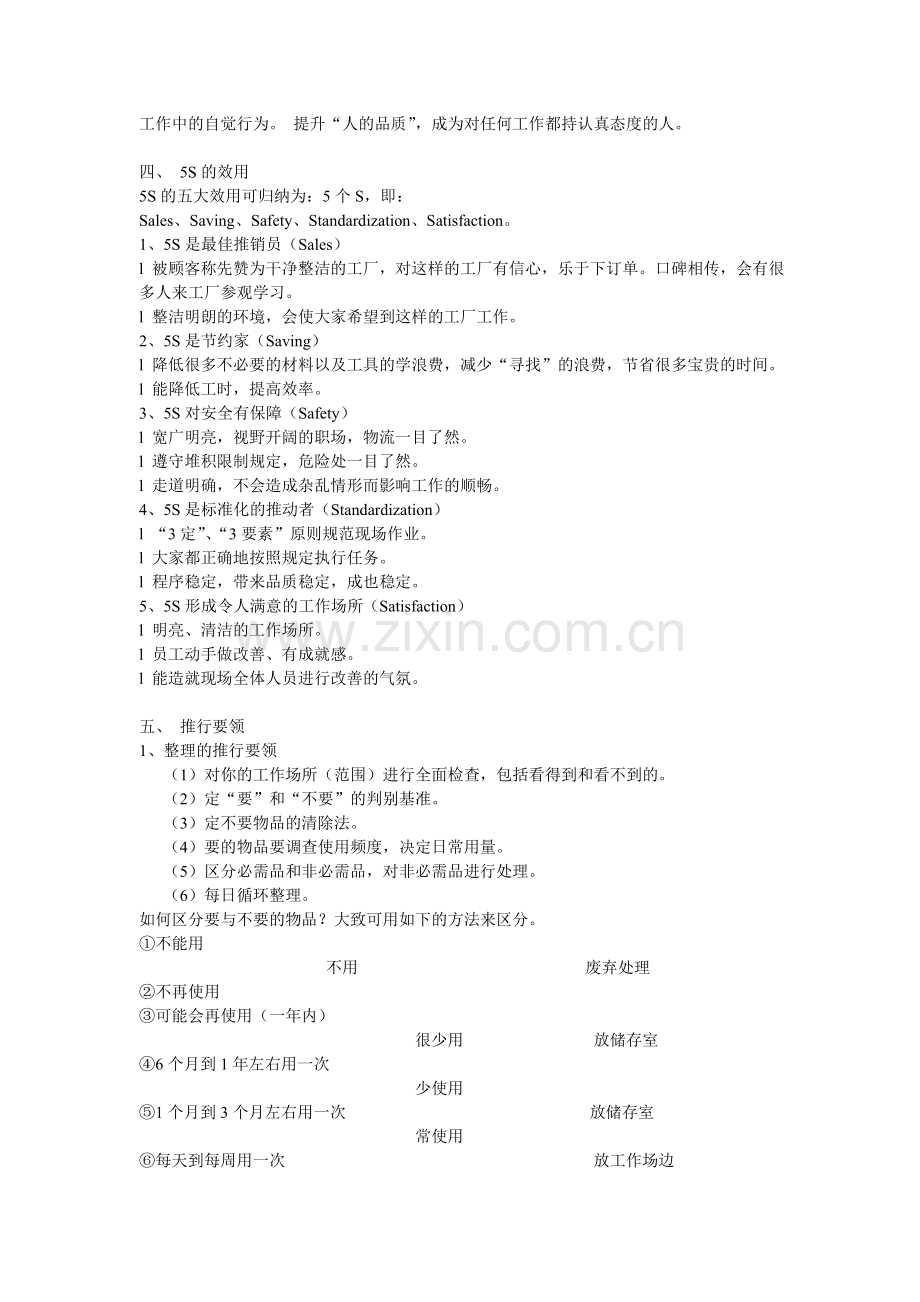 工作中的自觉行为。 提升“人的品质”，成为对任何工作都持认真态度的人。

四、 5S 的效用
5S 的五大效用可归纳为：5 个 S，即：
Sales、Saving、Safety、Standardization、Satisfaction。
1、5S 是最佳推销员（Sales）
l 被顾客称先赞为干净整洁的工厂，对这样的工厂有信心，乐于下订单。口碑相传，会有很多人来工厂参观学习。
l 整洁明朗的环境，会使大家希望到这样的工厂工作。
2、5S 是节约家（Saving）
l 降低很多不必要的材料以及工具的学浪费，减少“寻找”的浪费，节省很多宝贵的时间。
l 能降低工时，提高效率。
3、5S 对安全有保障（Safety）
l 宽广明亮，视野开阔的职场，物流一目了然。
l 遵守堆积限制规定，危险处一目了然。
l 走道明确，不会造成杂乱情形而影响工作的顺畅。
4、5S 是标准化的推动者（Standardization）
l “3 定”、“3 要素”原则规范现场作业。
l 大家都正确地按照规定执行任务。
l 程序稳定，带来品质稳定，成也稳定。
5、5S 形成令人满意的工作场所（Satisfaction）
l 明亮、清洁的工作场所。
l 员工动手做改善、有成就感。
l 能造就现场全体人员进行改善的气氛。

www.zixin.com.cn

五、 推行要领
1、整理的推行要领
（1）对你的工作场所（范围）进行全面检查，包括看得到和看不到的。
（2）定“要”和“不要”的判别基准。
（3）定不要物品的清除法。
（4）要的物品要调查使用频度，决定日常用量。
（5）区分必需品和非必需品，对非必需品进行处理。
（6）每日循环整理。
如何区分要与不要的物品？大致可用如下的方法来区分。
①不能用
不用
废弃处理
②不再使用
③可能会再使用（一年内）
很少用
放储存室
④6 个月到 1 年左右用一次
少使用
⑤1 个月到 3 个月左右用一次
放储存室
常使用
⑥每天到每周用一次
放工作场边